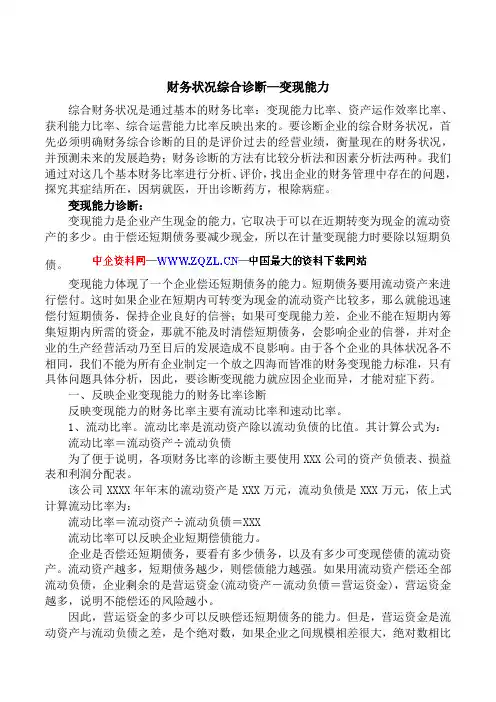 财务状况综合诊断—变现能力

综合财务状况是通过基本的财务比率：变现能力比率、资产运作效率比率、获利能力比率、综合运营能力比率反映出来的。要诊断企业的综合财务状况，首先必须明确财务综合诊断的目的是评价过去的经营业绩，衡量现在的财务状况，并预测未来的发展趋势；财务诊断的方法有比较分析法和因素分析法两种。我们通过对这几个基本财务比率进行分析、评价，找出企业的财务管理中存在的问题，探究其症结所在，因病就医，开出诊断药方，根除病症。

变现能力诊断：

变现能力是企业产生现金的能力，它取决于可以在近期转变为现金的流动资产的多少。由于偿还短期债务要减少现金，所以在计量变现能力时要除以短期负债。 中企资料网—WWW.ZQZL.CN—中国最大的资料下载网站

变现能力体现了一个企业偿还短期债务的能力。短期债务要用流动资产来进行偿付。这时如果企业在短期内可转变为现金的流动资产比较多，那么就能迅速偿付短期债务，保持企业良好的信誉；如果可变现能力差，企业不能在短期内筹集短期内所需的资金，那就不能及时清偿短期债务，会影响企业的信誉，并对企业的生产经营活动乃至日后的发展造成不良影响。由于各个企业的具体状况各不相同，我们不能为所有企业制定一个放之四海而皆准的财务变现能力标准，只有具体问题具体分析，因此，要诊断变现能力就应因企业而异，才能对症下药。

一、反映企业变现能力的财务比率诊断

反映变现能力的财务比率主要有流动比率和速动比率。

1、流动比率。流动比率是流动资产除以流动负债的比值。其计算公式为：

流动比率＝流动资产÷流动负债

为了便于说明，各项财务比率的诊断主要使用XXX公司的资产负债表、损益表和利润分配表。

该公司XXXX年年末的流动资产是XXX万元，流动负债是XXX万元，依上式计算流动比率为：

流动比率＝流动资产÷流动负债＝XXX

流动比率可以反映企业短期偿债能力。

企业是否偿还短期债务，要看有多少债务，以及有多少可变现偿债的流动资产。流动资产越多，短期债务越少，则偿债能力越强。如果用流动资产偿还全部流动负债，企业剩余的是营运资金（流动资产－流动负债＝营运资金），营运资金越多，说明不能偿还的风险越小。

因此，营运资金的多少可以反映偿还短期债务的能力。但是，营运资金是流动资产与流动负债之差，是个绝对数，如果企业之间规模相差很大，绝对数相比